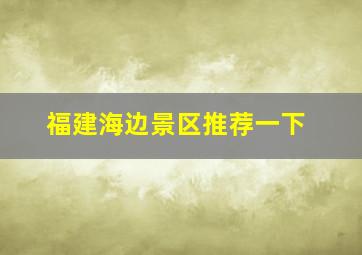 福建海边景区推荐一下